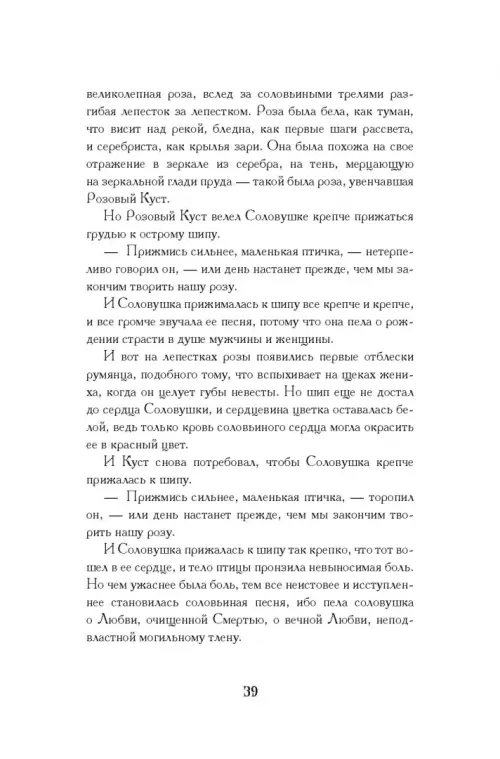 великолепная роза, вслед за соловьиными трелями разгибая лепесток за лепестком. Роза была бела, как туман, что висит над рекой, бледна, как первые шаги рассвета, и серебриста, как крылья зари. Она была похожа на свое отражение в зеркале из серебра, на тень, мерцающую на зеркальной глади пруда — такой была роза, увенчавшая Розовый Куст.

Но Розовый Куст велел Соловушке крепче прижаться грудью к острому шипу.

— Прижмись сильнее, маленькая птичка, — нетерпеливо говорил он, — или день настанет прежде, чем мы закончим творить нашу розу.

И Соловушка прижималась к шипу все крепче и крепче, и все громче звучала ее песня, потому что она пела о рождении страсти в душе мужчины и женщины.

И вот на лепестках розы появились первые отблески румянца, подобного тому, что вспыхивает на щеках жениха, когда он целует губы невесты. Но шип еще не достал до сердца Соловушки, и сердцевина цветка оставалась белой, ведь только кровь соловьиного сердца могла окрасить ее в красный цвет.

И Куст снова потребовал, чтобы Соловушка крепче прижалась к шипу.

— Прижмись сильнее, маленькая птичка, — торопил он, — или день настанет прежде, чем мы закончим творить нашу розу.

И Соловушка прижалась к шипу так крепко, что тот вошел в ее сердце, и тело птицы пронзила невыносимая боль. Но чем ужаснее была боль, тем все неистовее и исступленнее становилась соловьиная песня, ибо пела соловушка о Любви, очищенной Смертью, о вечной Любви, неподвластной могильному тлену.

39